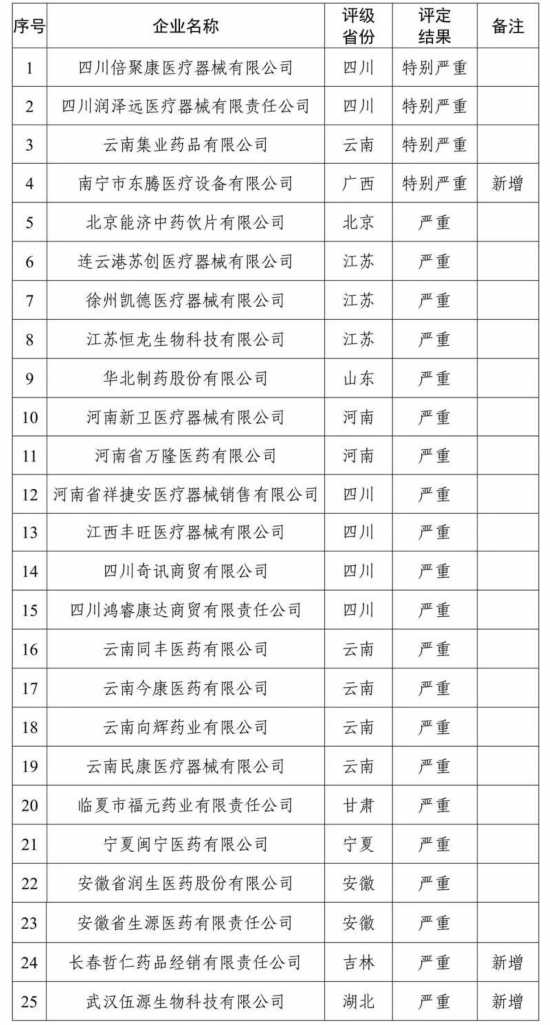 | 序号 | 企业名称 | 评级省份 | 评定结果 | 备注 |
|---|---|---|---|---|
| 1 | 四川倍聚康医疗器械有限公司 | 四川 | 特别严重 | |
| 2 | 四川润泽远医疗器械有限责任公司 | 四川 | 特别严重 | |
| 3 | 云南集业药品有限公司 | 云南 | 特别严重 | |
| 4 | 南宁市东腾医疗设备有限公司 | 广西 | 特别严重 | 新增 |
| 5 | 北京能济中药饮片有限公司 | 北京 | 严重 | |
| 6 | 连云港苏创医疗器械有限公司 | 江苏 | 严重 | |
| 7 | 徐州凯德医疗器械有限公司 | 江苏 | 严重 | |
| 8 | 江苏恒龙生物科技有限公司 | 江苏 | 严重 | |
| 9 | 华北制药股份有限公司 | 山东 | 严重 | |
| 10 | 河南新卫医疗器械有限公司 | 河南 | 严重 | |
| 11 | 河南省万隆医药有限公司 | 河南 | 严重 | |
| 12 | 河南省祥捷安医疗器械销售有限公司 | 四川 | 严重 | |
| 13 | 江西丰旺医疗器械有限公司 | 四川 | 严重 | |
| 14 | 四川奇讯商贸有限公司 | 四川 | 严重 | |
| 15 | 四川鸿睿康达商贸有限责任公司 | 四川 | 严重 | |
| 16 | 云南同丰医药有限公司 | 云南 | 严重 | |
| 17 | 云南今康医药有限公司 | 云南 | 严重 | |
| 18 | 云南向辉药业有限公司 | 云南 | 严重 | |
| 19 | 云南民康医疗器械有限公司 | 云南 | 严重 | |
| 20 | 临夏市福元药业有限责任公司 | 甘肃 | 严重 | |
| 21 | 宁夏闽宁医药有限公司 | 宁夏 | 严重 | |
| 22 | 安徽省润生医药股份有限公司 | 安徽 | 严重 | |
| 23 | 安徽省生源医药有限责任公司 | 安徽 | 严重 | |
| 24 | 长春哲仁药品经销有限责任公司 | 吉林 | 严重 | 新增 |
| 25 | 武汉伍源生物科技有限公司 | 湖北 | 严重 | 新增 |